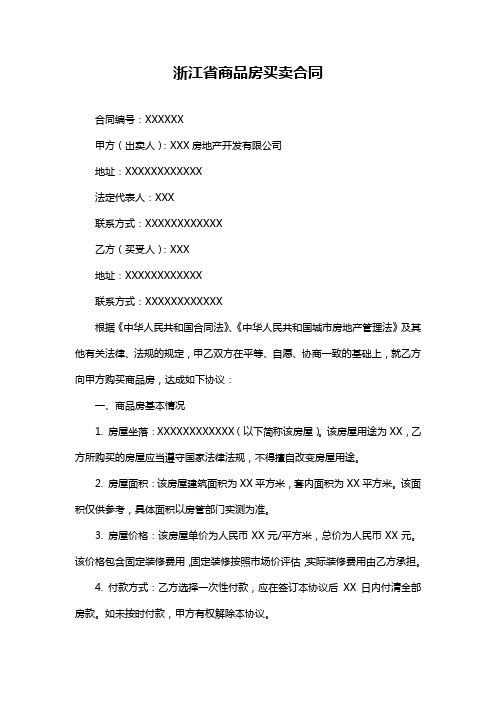 浙江省商品房买卖合同

合同编号：XXXXXX

甲方（出卖人）：XXX 房地产开发有限公司

地址：XXXXXXXXXXXX

法定代表人：XXX

联系方式：XXXXXXXXXXXX

乙方（买受人）：XXX

地址：XXXXXXXXXXXX

联系方式：XXXXXXXXXXXX

根据《中华人民共和国合同法》、《中华人民共和国城市房地产管理法》及其他有关法律、法规的规定，甲乙双方在平等、自愿、协商一致的基础上，就乙方向甲方购买商品房，达成如下协议：

一、商品房基本情况

1. 房屋坐落：XXXXXXXXXXXX（以下简称该房屋）。该房屋用途为 XX，乙方所购买的房屋应当遵守国家法律法规，不得擅自改变房屋用途。

2. 房屋面积：该房屋建筑面积为 XX 平方米，套内面积为 XX 平方米。该面积仅供参考，具体面积以房管部门实测为准。

3. 房屋价格：该房屋单价为人民币 XX 元/平方米，总价为人民币 XX 元。该价格包含固定装修费用，固定装修按照市场价评估，实际装修费用由乙方承担。

4. 付款方式：乙方选择一次性付款，应在签订本协议后 XX 日内付清全部房款。如未按时付款，甲方有权解除本协议。